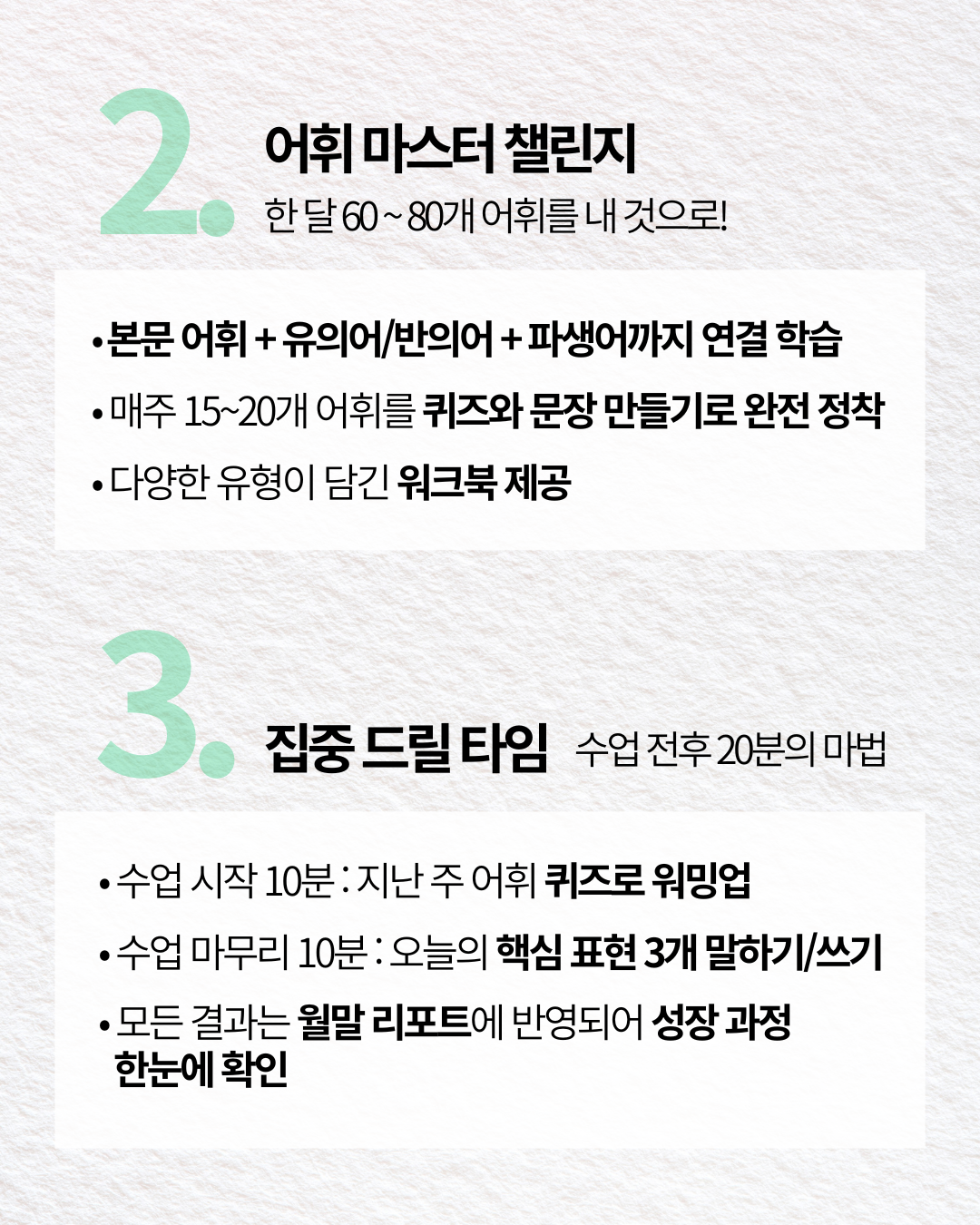 2.

어휘 마스터 챌린지

한 달 60 ~ 80개 어휘를 내 것으로!

• 본문 어휘 + 유의어/반의어 + 파생어까지 연결 학습

• 매주 15~20개 어휘를 퀴즈와 문장 만들기로 완전 정착

• 다양한 유형이 담긴 워크북 제공

3.

집중 드릴 타임 수업 전후 20분의 마법

• 수업 시작 10분 : 지난 주 어휘 퀴즈로 워밍업

• 수업 마무리 10분 : 오늘의 핵심 표현 3개 말하기/쓰기

• 모든 결과는 월말 리포트에 반영되어 성장 과정 한눈에 확인